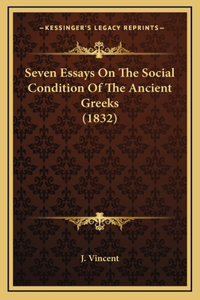 —KESSINGER'S LEGACY REPRINTS—

Seven Essays On The Social Condition Of The Ancient Greeks (1832)

J. Vincent